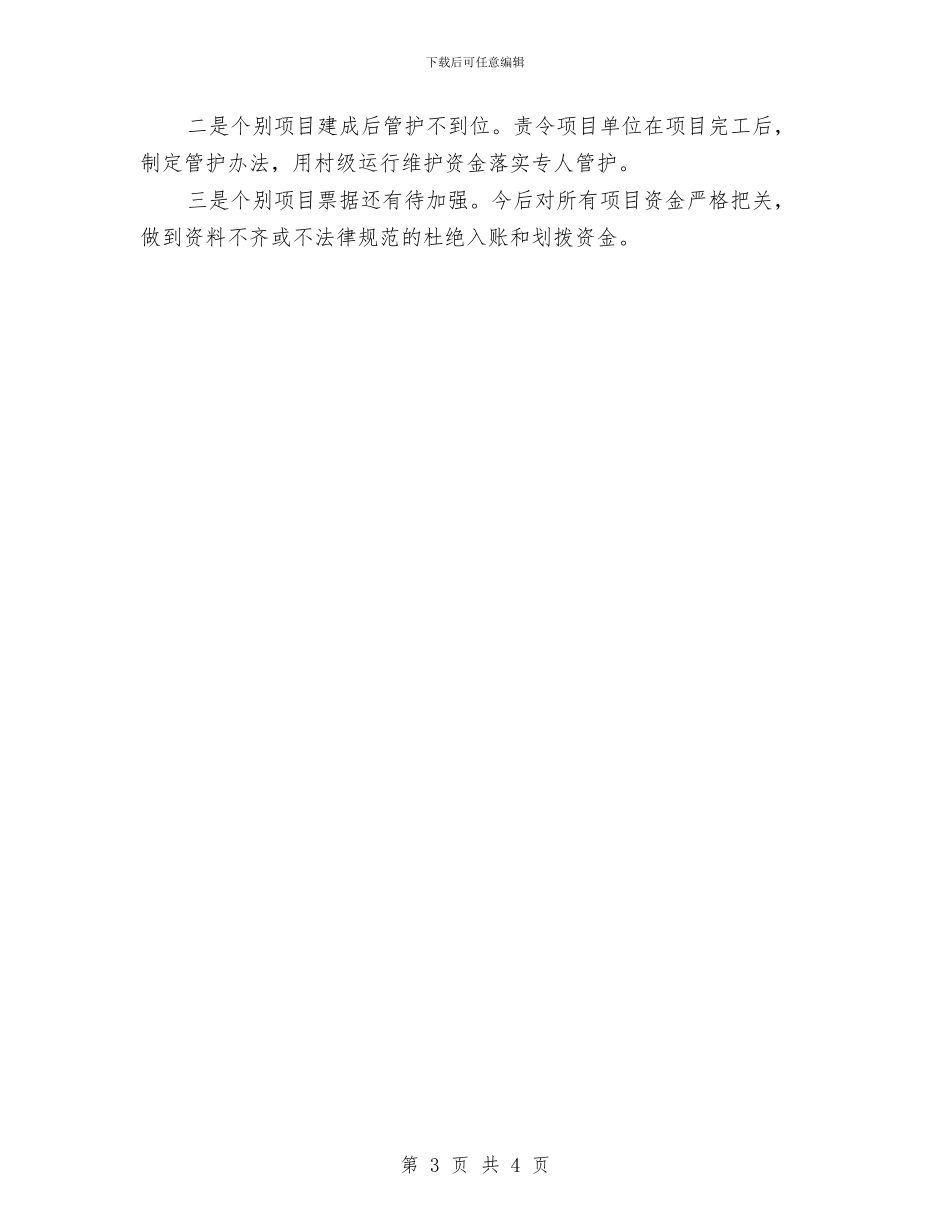 下载后可任意编辑

二是个别项目建成后管护不到位。责令项目单位在项目完工后，制定管护办法，用村级运行维护资金落实专人管护。

三是个别项目票据还有待加强。今后对所有项目资金严格把关，做到资料不齐或不法律规范的杜绝入账和划拨资金。

第 3 页 共 4 页